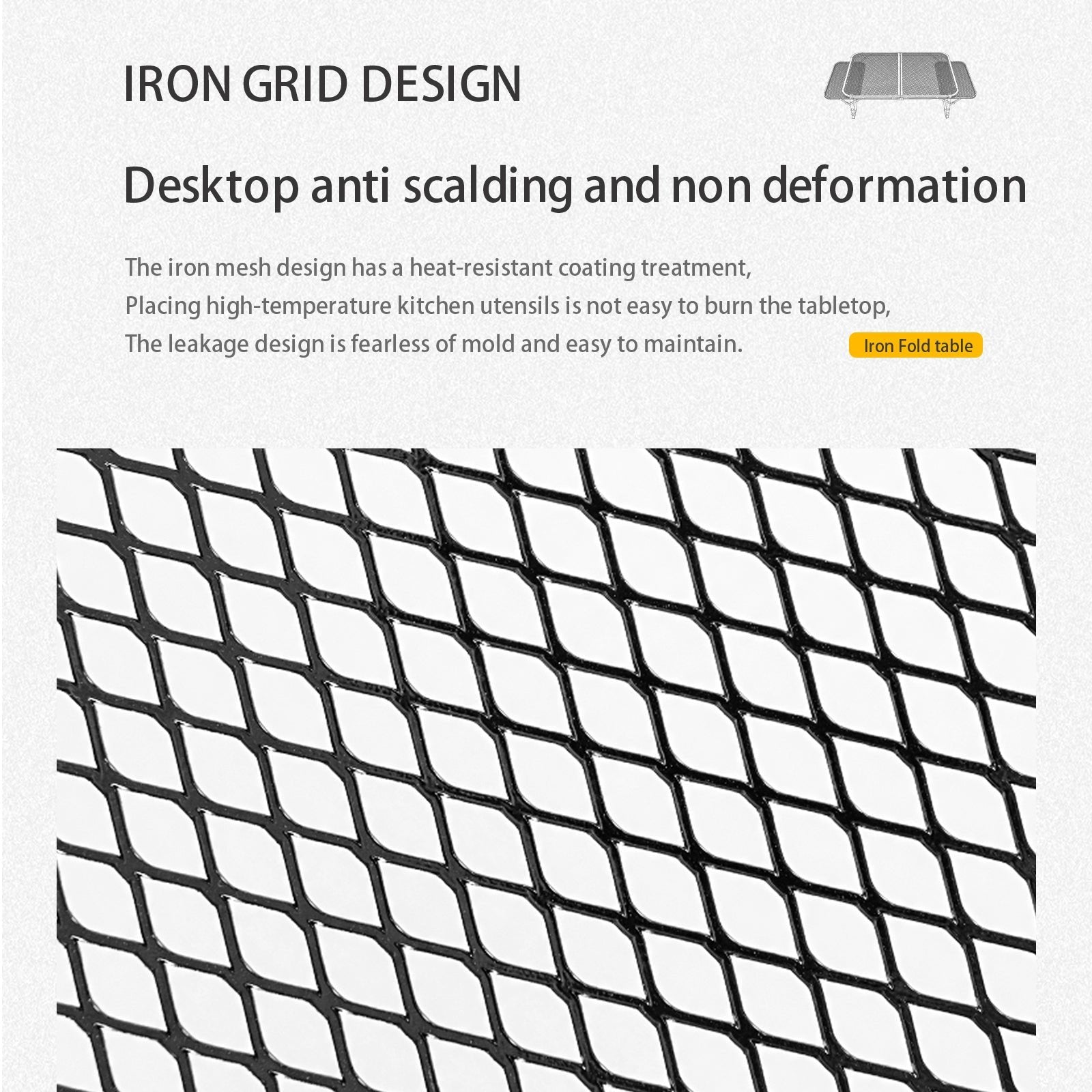 IRON GRID DESIGN

Desktop anti scalding and non deformation

The iron mesh design has a heat-resistant coating treatment,
Placing high-temperature kitchen utensils is not easy to burn the tabletop,
The leakage design is fearless of mold and easy to maintain.

Iron Fold table